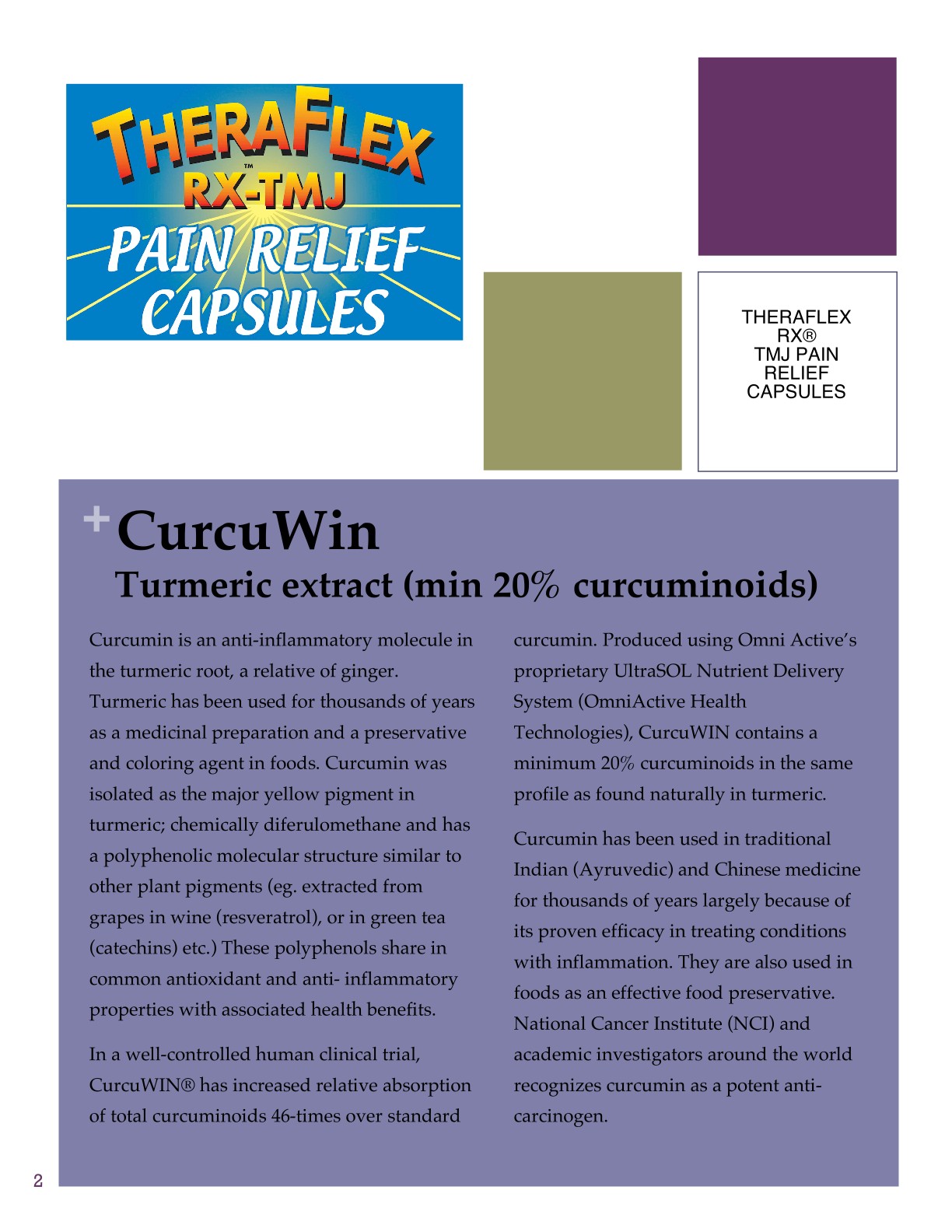 THERAFLEX™
RX-TMJ
PAIN RELIEF
CAPSULES

THERAFLEX RX® TMJ PAIN RELIEF CAPSULES

+ CurcuWin
Turmeric extract (min 20% curcuminoids)

Curcumin is an anti-inflammatory molecule in the turmeric root, a relative of ginger. Turmeric has been used for thousands of years as a medicinal preparation and a preservative and coloring agent in foods. Curcumin was isolated as the major yellow pigment in turmeric; chemically diferulomethane and has a polyphenolic molecular structure similar to other plant pigments (eg. extracted from grapes in wine (resveratrol), or in green tea (catechins) etc.) These polyphenols share in common antioxidant and anti- inflammatory properties with associated health benefits.

In a well-controlled human clinical trial, CurcuWIN® has increased relative absorption of total curcuminoids 46-times over standard curcumin. Produced using Omni Active's proprietary UltraSOL Nutrient Delivery System (OmniActive Health Technologies), CurcuWIN contains a minimum 20% curcuminoids in the same profile as found naturally in turmeric.

Curcumin has been used in traditional Indian (Ayruvedic) and Chinese medicine for thousands of years largely because of its proven efficacy in treating conditions with inflammation. They are also used in foods as an effective food preservative. National Cancer Institute (NCI) and academic investigators around the world recognizes curcumin as a potent anti-carcinogen.

2